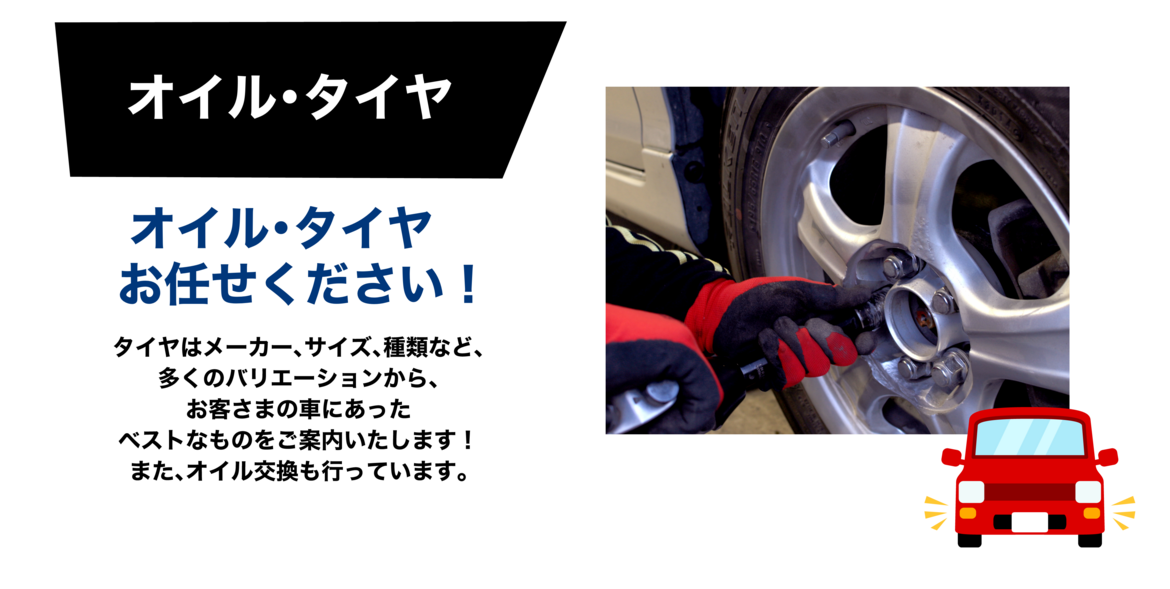 オイル・タイヤ

オイル・タイヤ
お任せください！

タイヤはメーカー、サイズ、種類など、
多くのバリエーションから、
お客さまの車にあった
ベストなものをご案内いたします！
また、オイル交換も行っています。